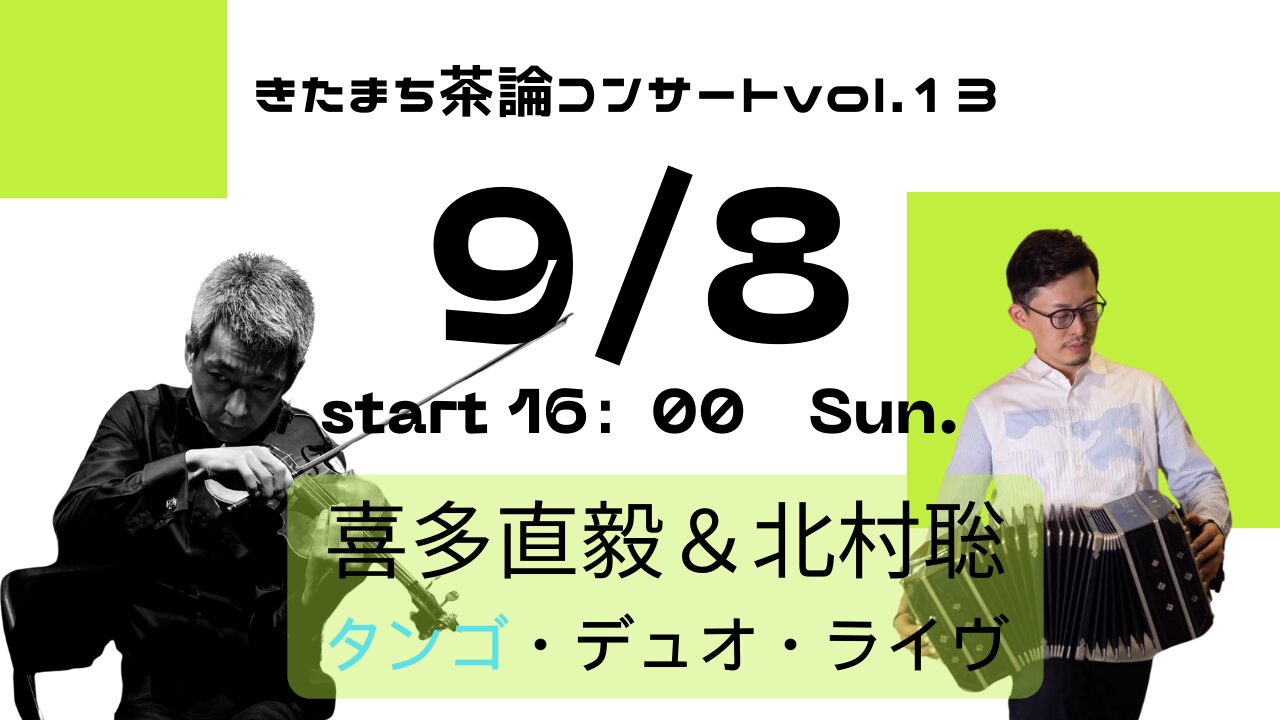 きたまち茶論コンサートvol.13

9/8

start 16：00 Sun.

喜多直毅＆北村聡

タンゴ・デュオ・ライヴ